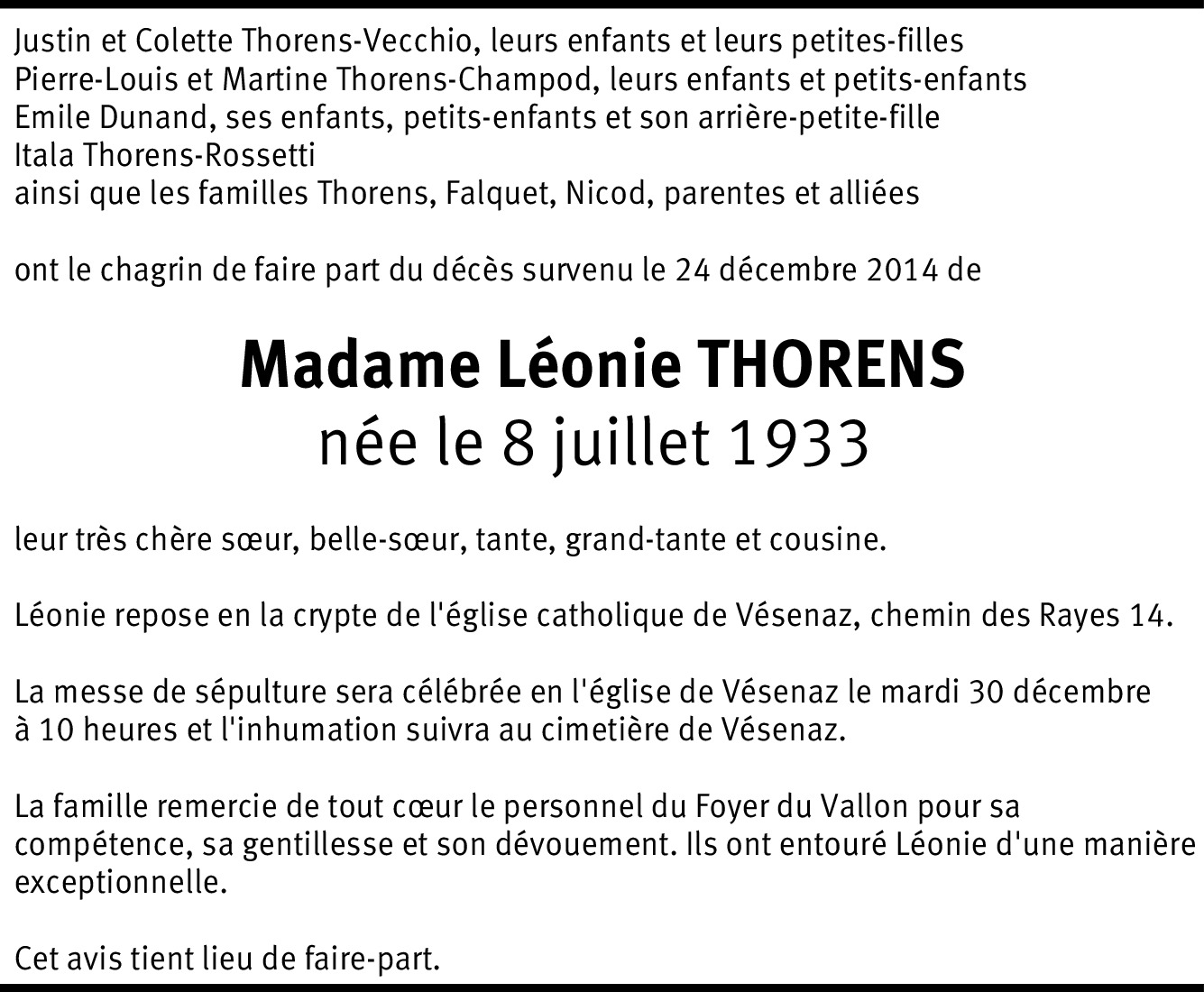 Justin et Colette Thorens-Vecchio, leurs enfants et leurs petites-filles
Pierre-Louis et Martine Thorens-Champod, leurs enfants et petits-enfants
Emile Dunand, ses enfants, petits-enfants et son arrière-petite-fille
Itala Thorens-Rossetti
ainsi que les familles Thorens, Falquet, Nicod, parentes et alliées

ont le chagrin de faire part du décès survenu le 24 décembre 2014 de

Madame Léonie THORENS
née le 8 juillet 1933

leur très chère sœur, belle-sœur, tante, grand-tante et cousine.

Léonie repose en la crypte de l'église catholique de Vésenaz, chemin des Rayes 14.

La messe de sépulture sera célébrée en l'église de Vésenaz le mardi 30 décembre à 10 heures et l'inhumation suivra au cimetière de Vésenaz.

La famille remercie de tout cœur le personnel du Foyer du Vallon pour sa compétence, sa gentillesse et son dévouement. Ils ont entouré Léonie d'une manière exceptionnelle.

Cet avis tient lieu de faire-part.